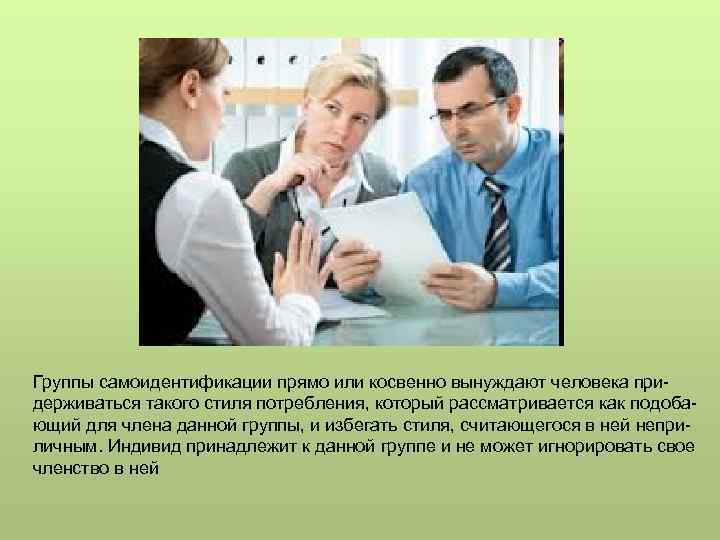 Группы самоидентификации прямо или косвенно вынуждают человека придерживаться такого стиля потребления, который рассматривается как подобающий для члена данной группы, и избегать стиля, считающегося в ней неприличным. Индивид принадлежит к данной группе и не может игнорировать свое членство в ней